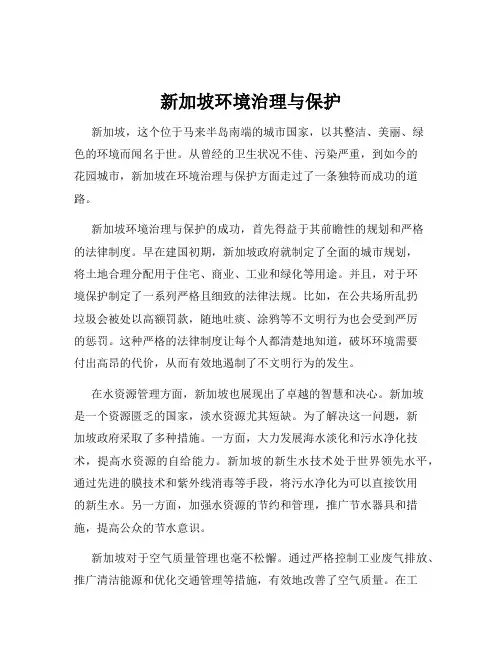 新加坡环境治理与保护

新加坡，这个位于马来半岛南端的城市国家，以其整洁、美丽、绿色的环境而闻名于世。从曾经的卫生状况不佳、污染严重，到如今的花园城市，新加坡在环境治理与保护方面走过了一条独特而成功的道路。

新加坡环境治理与保护的成功，首先得益于其前瞻性的规划和严格的法律制度。早在建国初期，新加坡政府就制定了全面的城市规划，将土地合理分配用于住宅、商业、工业和绿化等用途。并且，对于环境保护制定了一系列严格且细致的法律法规。比如，在公共场所乱扔垃圾会被处以高额罚款，随地吐痰、涂鸦等不文明行为也会受到严厉的惩罚。这种严格的法律制度让每个人都清楚地知道，破坏环境需要付出高昂的代价，从而有效地遏制了不文明行为的发生。

在水资源管理方面，新加坡也展现出了卓越的智慧和决心。新加坡是一个资源匮乏的国家，淡水资源尤其短缺。为了解决这一问题，新加坡政府采取了多种措施。一方面，大力发展海水淡化和污水净化技术，提高水资源的自给能力。新加坡的新生水技术处于世界领先水平，通过先进的膜技术和紫外线消毒等手段，将污水净化为可以直接饮用的新生水。另一方面，加强水资源的节约和管理，推广节水器具和措施，提高公众的节水意识。

新加坡对于空气质量管理也毫不松懈。通过严格控制工业废气排放、推广清洁能源和优化交通管理等措施，有效地改善了空气质量。在工